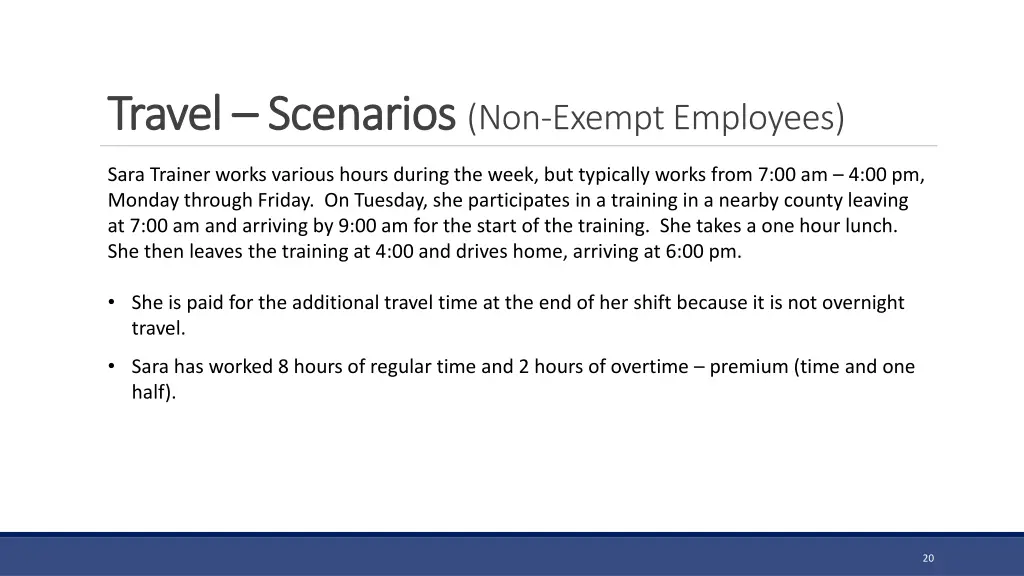 Travel – Scenarios (Non-Exempt Employees)

Sara Trainer works various hours during the week, but typically works from 7:00 am – 4:00 pm, Monday through Friday. On Tuesday, she participates in a training in a nearby county leaving at 7:00 am and arriving by 9:00 am for the start of the training. She takes a one hour lunch. She then leaves the training at 4:00 and drives home, arriving at 6:00 pm.

• She is paid for the additional travel time at the end of her shift because it is not overnight travel.

• Sara has worked 8 hours of regular time and 2 hours of overtime – premium (time and one half).

20